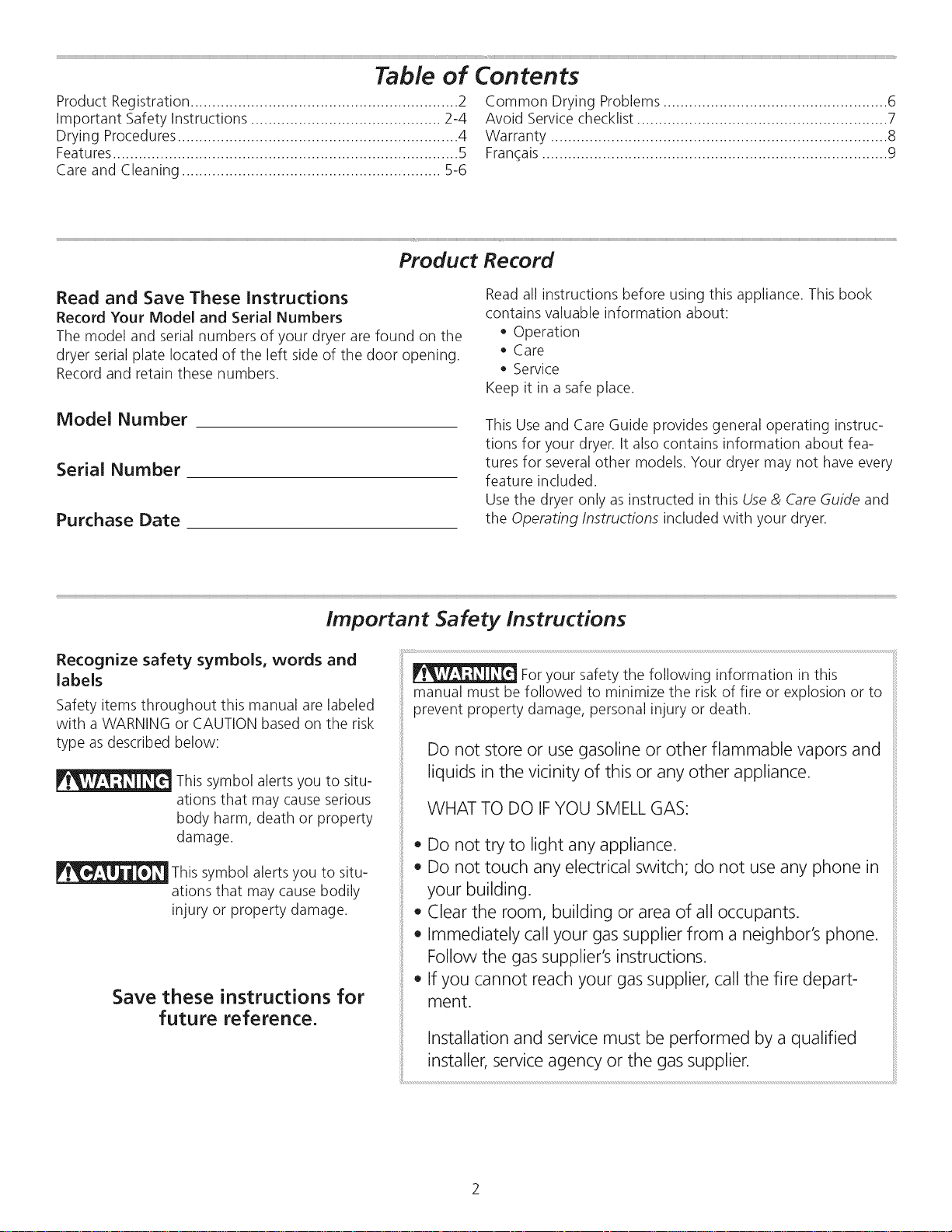 Table of Contents

Product Registration 2
Important Safety Instructions 2-4
Drying Procedures 4
Features 5
Care and Cleaning 5-6

Common Drying Problems 6
Avoid Service checklist 7
Warranty 8
Français 9

Product Record

Read and Save These Instructions

Record Your Model and Serial Numbers

The model and serial numbers of your dryer are found on the dryer serial plate located of the left side of the door opening. Record and retain these numbers.

Model Number ____

Serial Number ____

Purchase Date ____

Read all instructions before using this appliance. This book contains valuable information about:
• Operation
• Care
• Service
Keep it in a safe place.

This Use and Care Guide provides general operating instructions for your dryer. It also contains information about features for several other models. Your dryer may not have every feature included.
Use the dryer only as instructed in this Use & Care Guide and the Operating Instructions included with your dryer.

Important Safety Instructions

Recognize safety symbols, words and labels

Safety items throughout this manual are labeled with a WARNING or CAUTION based on the risk type as described below:

WARNING This symbol alerts you to situations that may cause serious body harm, death or property damage.

CAUTION This symbol alerts you to situations that may cause bodily injury or property damage.

Save these instructions for future reference.

WARNING For your safety the following information in this manual must be followed to minimize the risk of fire or explosion or to prevent property damage, personal injury or death.

Do not store or use gasoline or other flammable vapors and liquids in the vicinity of this or any other appliance.

WHAT TO DO IF YOU SMELL GAS:

• Do not try to light any appliance.
• Do not touch any electrical switch; do not use any phone in your building.
• Clear the room, building or area of all occupants.
• Immediately call your gas supplier from a neighbor's phone. Follow the gas supplier's instructions.
• If you cannot reach your gas supplier, call the fire department.

Installation and service must be performed by a qualified installer, service agency or the gas supplier.

2